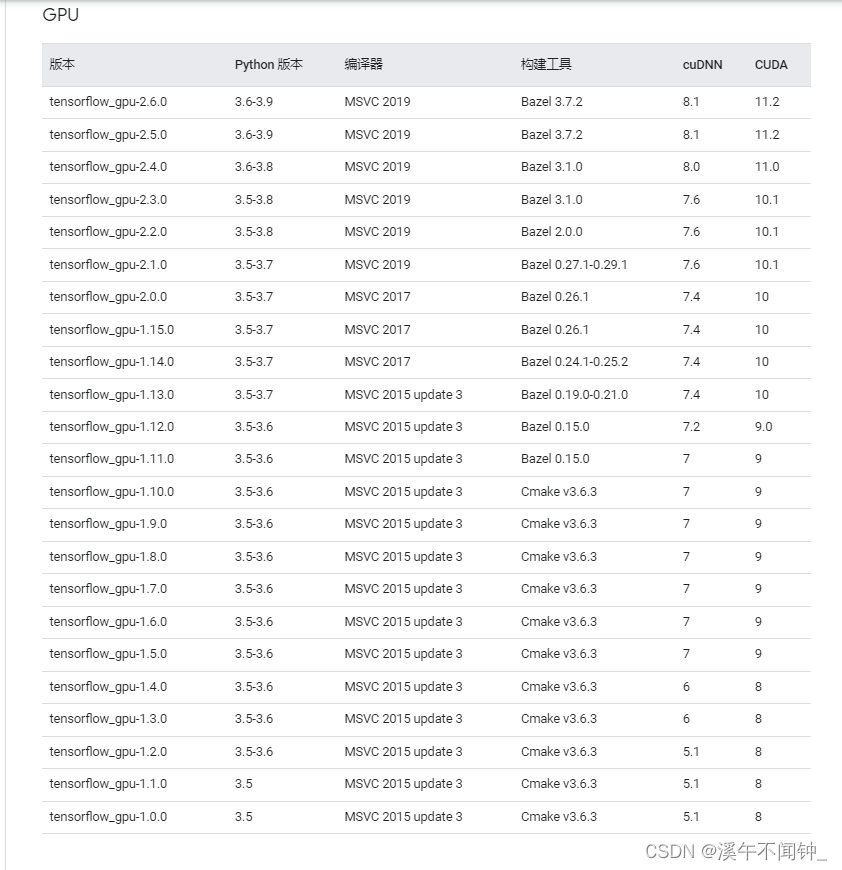 GPU

| 版本 | Python 版本 | 编译器 | 构建工具 | cuDNN | CUDA |
|---|---|---|---|---|---|
| tensorflow_gpu-2.6.0 | 3.6-3.9 | MSVC 2019 | Bazel 3.7.2 | 8.1 | 11.2 |
| tensorflow_gpu-2.5.0 | 3.6-3.9 | MSVC 2019 | Bazel 3.7.2 | 8.1 | 11.2 |
| tensorflow_gpu-2.4.0 | 3.6-3.8 | MSVC 2019 | Bazel 3.1.0 | 8.0 | 11.0 |
| tensorflow_gpu-2.3.0 | 3.5-3.8 | MSVC 2019 | Bazel 3.1.0 | 7.6 | 10.1 |
| tensorflow_gpu-2.2.0 | 3.5-3.8 | MSVC 2019 | Bazel 2.0.0 | 7.6 | 10.1 |
| tensorflow_gpu-2.1.0 | 3.5-3.7 | MSVC 2019 | Bazel 0.27.1-0.29.1 | 7.6 | 10.1 |
| tensorflow_gpu-2.0.0 | 3.5-3.7 | MSVC 2017 | Bazel 0.26.1 | 7.4 | 10 |
| tensorflow_gpu-1.15.0 | 3.5-3.7 | MSVC 2017 | Bazel 0.26.1 | 7.4 | 10 |
| tensorflow_gpu-1.14.0 | 3.5-3.7 | MSVC 2017 | Bazel 0.24.1-0.25.2 | 7.4 | 10 |
| tensorflow_gpu-1.13.0 | 3.5-3.7 | MSVC 2015 update 3 | Bazel 0.19.0-0.21.0 | 7.4 | 10 |
| tensorflow_gpu-1.12.0 | 3.5-3.6 | MSVC 2015 update 3 | Bazel 0.15.0 | 7.2 | 9.0 |
| tensorflow_gpu-1.11.0 | 3.5-3.6 | MSVC 2015 update 3 | Bazel 0.15.0 | 7 | 9 |
| tensorflow_gpu-1.10.0 | 3.5-3.6 | MSVC 2015 update 3 | Cmake v3.6.3 | 7 | 9 |
| tensorflow_gpu-1.9.0 | 3.5-3.6 | MSVC 2015 update 3 | Cmake v3.6.3 | 7 | 9 |
| tensorflow_gpu-1.8.0 | 3.5-3.6 | MSVC 2015 update 3 | Cmake v3.6.3 | 7 | 9 |
| tensorflow_gpu-1.7.0 | 3.5-3.6 | MSVC 2015 update 3 | Cmake v3.6.3 | 7 | 9 |
| tensorflow_gpu-1.6.0 | 3.5-3.6 | MSVC 2015 update 3 | Cmake v3.6.3 | 7 | 9 |
| tensorflow_gpu-1.5.0 | 3.5-3.6 | MSVC 2015 update 3 | Cmake v3.6.3 | 7 | 9 |
| tensorflow_gpu-1.4.0 | 3.5-3.6 | MSVC 2015 update 3 | Cmake v3.6.3 | 6 | 8 |
| tensorflow_gpu-1.3.0 | 3.5-3.6 | MSVC 2015 update 3 | Cmake v3.6.3 | 6 | 8 |
| tensorflow_gpu-1.2.0 | 3.5-3.6 | MSVC 2015 update 3 | Cmake v3.6.3 | 5.1 | 8 |
| tensorflow_gpu-1.1.0 | 3.5 | MSVC 2015 update 3 | Cmake v3.6.3 | 5.1 | 8 |
| tensorflow_gpu-1.0.0 | 3.5 | MSVC 2015 update 3 | Cmake v3.6.3 | 5.1 | 8 |

CSDN @溪午不闻钟_